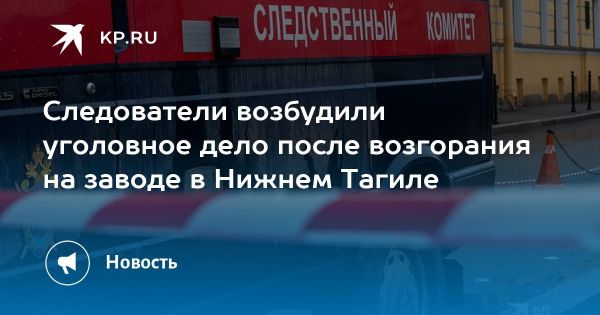 KP.RU

СЛЕДСТВЕННЫЙ КОМИТЕТ

Следователи возбудили уголовное дело после возгорания на заводе в Нижнем Тагиле

Новость